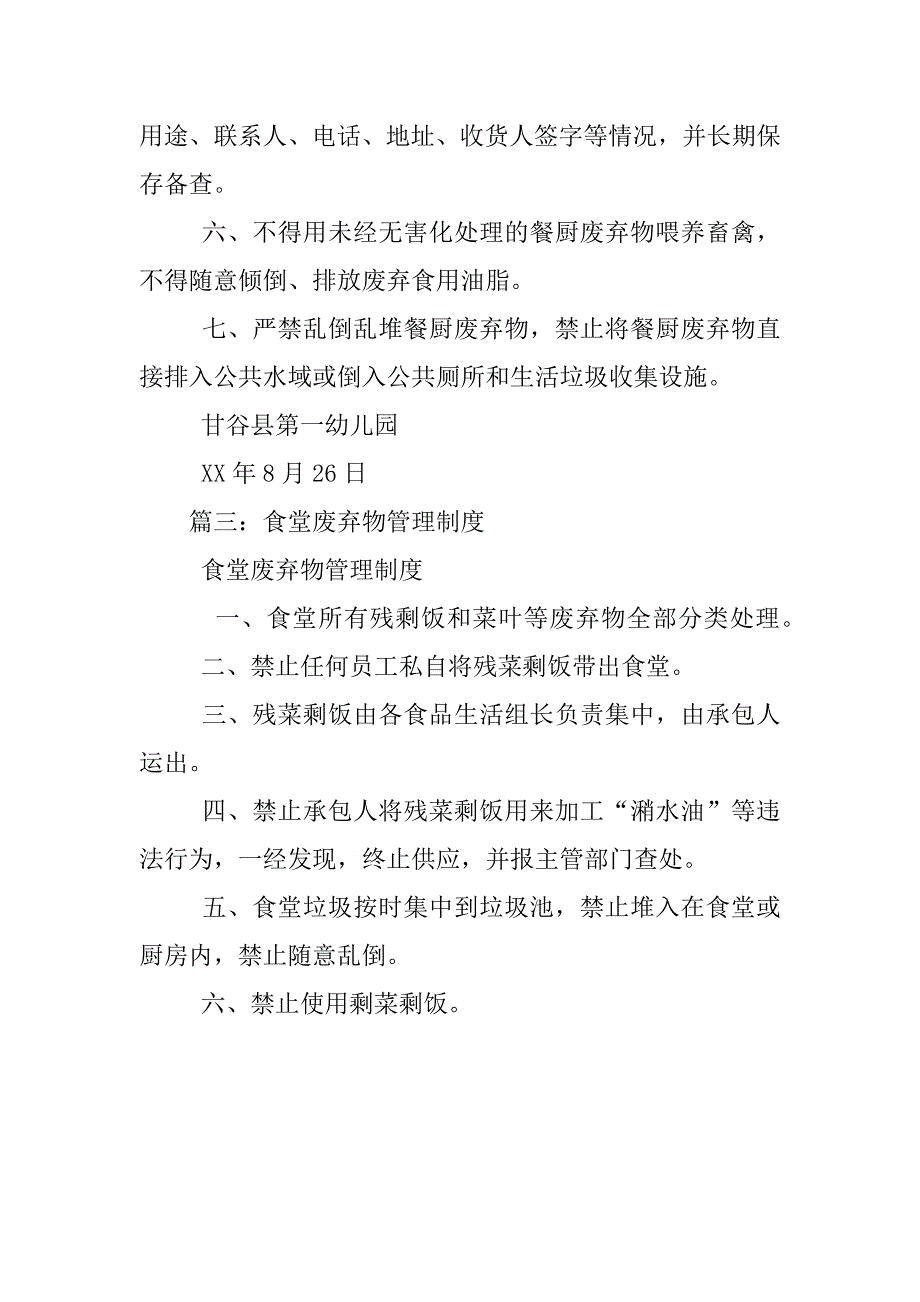 用途、联系人、电话、地址、收货人签字等情况，并长期保存备查。

六、不得用未经无害化处理的餐厨废弃物喂养畜禽，不得随意倾倒、排放废弃食用油脂。

七、严禁乱倒乱堆餐厨废弃物，禁止将餐厨废弃物直接排入公共水域或倒入公共厕所和生活垃圾收集设施。

甘谷县第一幼儿园

XX 年 8 月 26 日

篇三：食堂废弃物管理制度

食堂废弃物管理制度

一、食堂所有残剩饭和菜叶等废弃物全部分类处理。

二、禁止任何员工私自将残菜剩饭带出食堂。

三、残菜剩饭由各食品生活组长负责集中，由承包人运出。

四、禁止承包人将残菜剩饭用来加工“潲水油”等违法行为，一经发现，终止供应，并报主管部门查处。

五、食堂垃圾按时集中到垃圾池，禁止堆入在食堂或厨房内，禁止随意乱倒。

六、禁止使用剩菜剩饭。